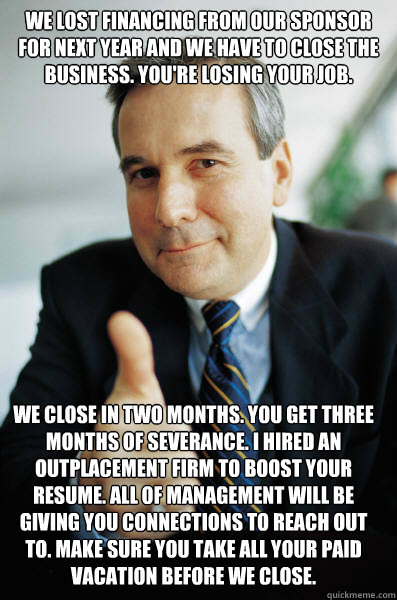 WE LOST FINANCING FROM OUR SPONSOR FOR NEXT YEAR AND WE HAVE TO CLOSE THE BUSINESS. YOU'RE LOSING YOUR JOB.

WE CLOSE IN TWO MONTHS. YOU GET THREE MONTHS OF SEVERANCE. I HIRED AN OUTPLACEMENT FIRM TO BOOST YOUR RESUME. ALL OF MANAGEMENT WILL BE GIVING YOU CONNECTIONS TO REACH OUT TO. MAKE SURE YOU TAKE ALL YOUR PAID VACATION BEFORE WE CLOSE.

quickmeme.com